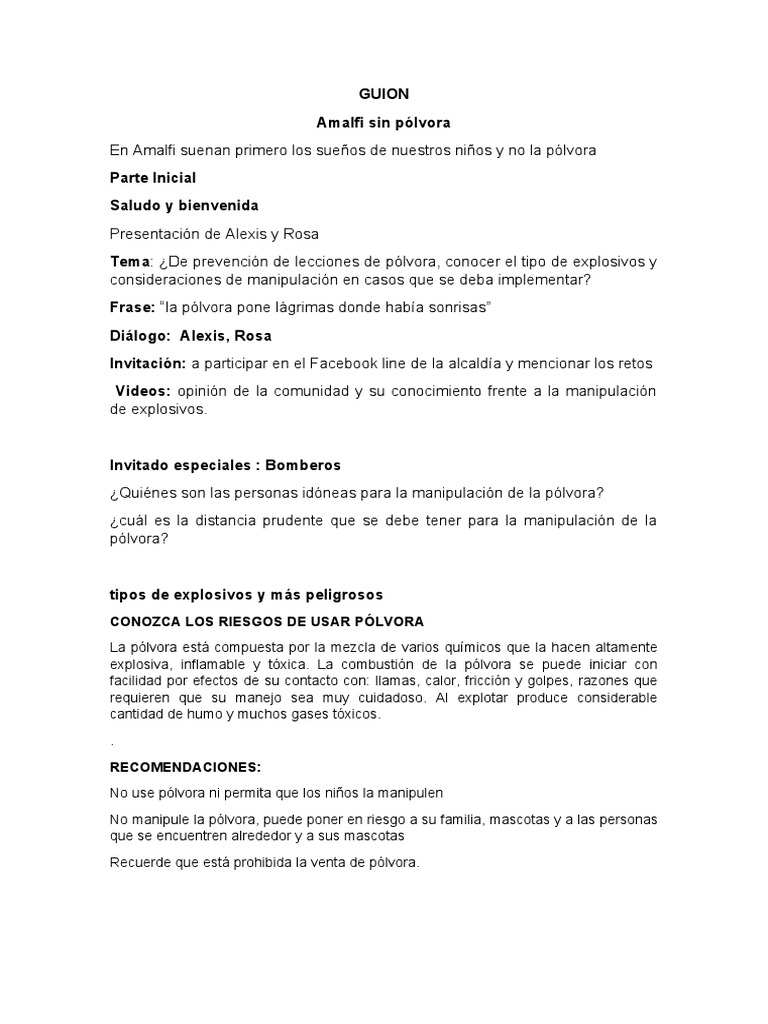 GUION

Amalfi sin pólvora

En Amalfi suenan primero los sueños de nuestros niños y no la pólvora

Parte Inicial

Saludo y bienvenida

Presentación de Alexis y Rosa

Tema: ¿De prevención de lecciones de pólvora, conocer el tipo de explosivos y consideraciones de manipulación en casos que se deba implementar?

Frase: "la pólvora pone lágrimas donde había sonrisas"

Diálogo: Alexis, Rosa

Invitación: a participar en el Facebook line de la alcaldía y mencionar los retos

Videos: opinión de la comunidad y su conocimiento frente a la manipulación de explosivos.

Invitado especiales : Bomberos

¿Quiénes son las personas idóneas para la manipulación de la pólvora?

¿cuál es la distancia prudente que se debe tener para la manipulación de la pólvora?

tipos de explosivos y más peligrosos

CONOZCA LOS RIESGOS DE USAR PÓLVORA

La pólvora está compuesta por la mezcla de varios químicos que la hacen altamente explosiva, inflamable y tóxica. La combustión de la pólvora se puede iniciar con facilidad por efectos de su contacto con: llamas, calor, fricción y golpes, razones que requieren que su manejo sea muy cuidadoso. Al explotar produce considerable cantidad de humo y muchos gases tóxicos.

.

RECOMENDACIONES:

No use pólvora ni permita que los niños la manipulen

No manipule la pólvora, puede poner en riesgo a su familia, mascotas y a las personas que se encuentren alrededor y a sus mascotas

Recuerde que está prohibida la venta de pólvora.